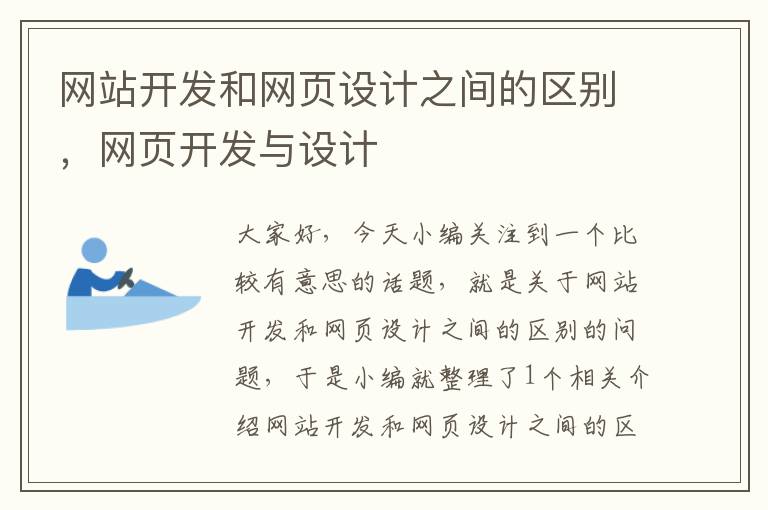 网站开发和网页设计之间的区别，网页开发与设计

大家好，今天小编关注到一个比较有意思的话题，就是关于网站开发和网页设计之间的区别的问题，于是小编就整理了1个相关介绍网站开发和网页设计之间的区